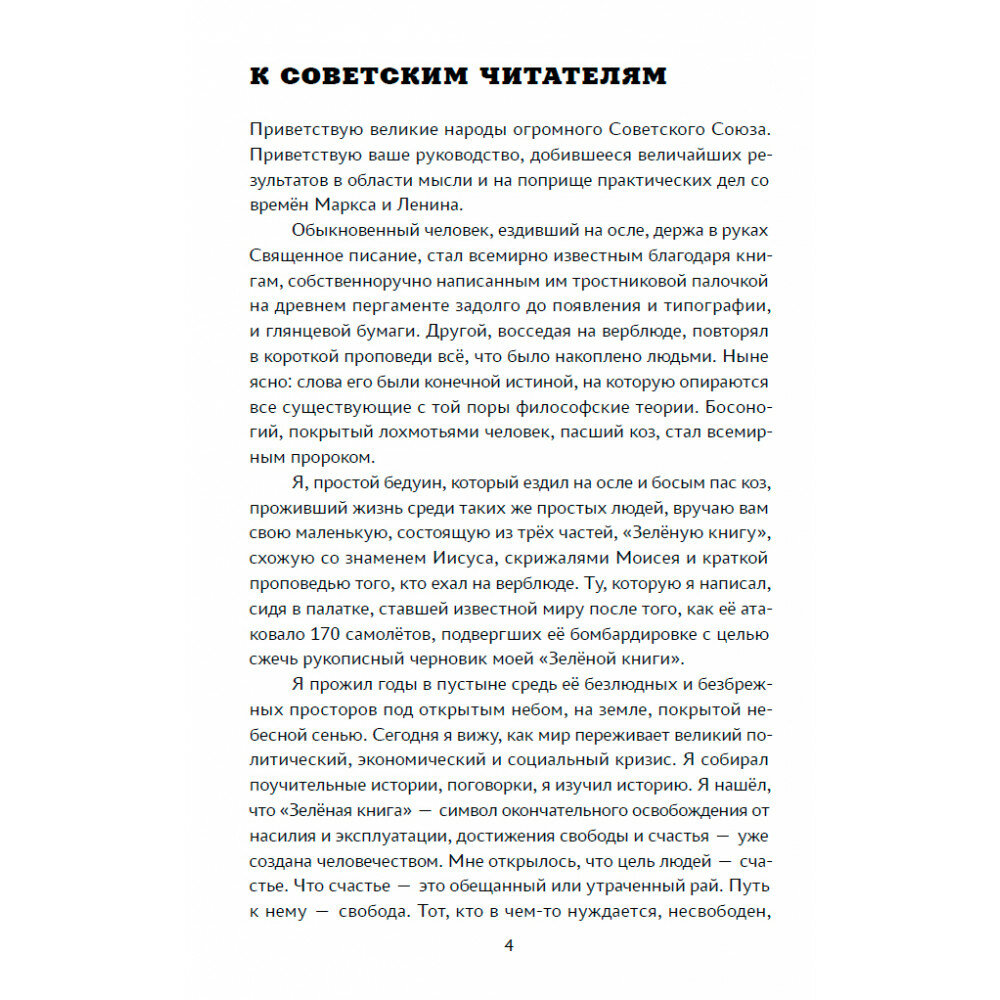 К СОВЕТСКИМ ЧИТАТЕЛЯМ

Приветствую великие народы огромного Советского Союза. Приветствую ваше руководство, добившееся величайших результатов в области мысли и на поприще практических дел со времён Маркса и Ленина.

Обыкновенный человек, ездивший на осле, держа в руках Священное писание, стал всемирно известным благодаря книгам, собственноручно написанным им тростниковой палочкой на древнем пергаменте задолго до появления и типографии, и глянцевой бумаги. Другой, восседая на верблюде, повторял в короткой проповеди всё, что было накоплено людьми. Ныне ясно: слова его были конечной истиной, на которую опираются все существующие с той поры философские теории. Босоногий, покрытый лохмотьями человек, пасший коз, стал всемирным пророком.

Я, простой бедуин, который ездил на осле и босым пас коз, проживший жизнь среди таких же простых людей, вручаю вам свою маленькую, состоящую из трёх частей, «Зелёную книгу», схожую со знаменем Иисуса, скрижалями Моисея и краткой проповедью того, кто ехал на верблюде. Ту, которую я написал, сидя в палатке, ставшей известной миру после того, как её атаковало 170 самолётов, подвергших её бомбардировке с целью сжечь рукописный черновик моей «Зелёной книги».

Я прожил годы в пустыне средь её безлюдных и безбрежных просторов под открытым небом, на земле, покрытой небесной сенью. Сегодня я вижу, как мир переживает великий политический, экономический и социальный кризис. Я собирал поучительные истории, поговорки, я изучил историю. Я нашёл, что «Зелёная книга» — символ окончательного освобождения от насилия и эксплуатации, достижения свободы и счастья — уже создана человечеством. Мне открылось, что цель людей — счастье. Что счастье — это обещанный или утраченный рай. Путь к нему — свобода. Тот, кто в чем-то нуждается, несвободен,

4